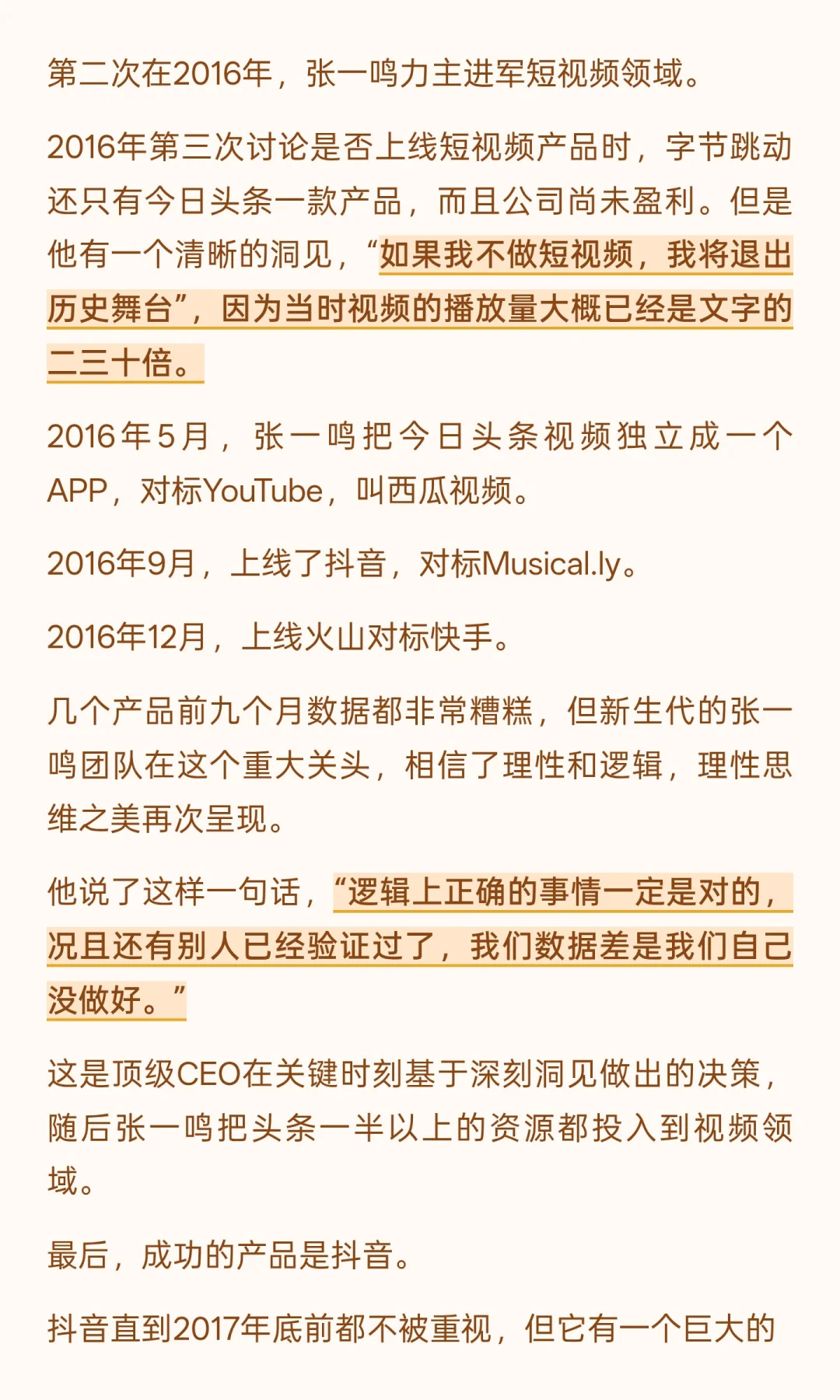 第二次在2016年，张一鸣力主进军短视频领域。

2016年第三次讨论是否上线短视频产品时，字节跳动还只有今日头条一款产品，而且公司尚未盈利。但是他有一个清晰的洞见，“如果我不做短视频，我将退出历史舞台”，因为当时视频的播放量大概已经是文字的二三十倍。

2016年5月，张一鸣把今日头条视频独立成一个APP，对标YouTube，叫西瓜视频。

2016年9月，上线了抖音，对标Musical.ly。

2016年12月，上线火山对标快手。

几个产品前九个月数据都非常糟糕，但新生代的张一鸣团队在这个重大关头，相信了理性和逻辑，理性思维之美再次呈现。

他说了这样一句话，“逻辑上正确的事情一定是对的，况且还有别人已经验证过了，我们数据差是我们自己没做好。”

这是顶级CEO在关键时刻基于深刻洞见做出的决策，随后张一鸣把头条一半以上的资源都投入到视频领域。

最后，成功的产品是抖音。

抖音直到2017年底前都不被重视，但它有一个巨大的